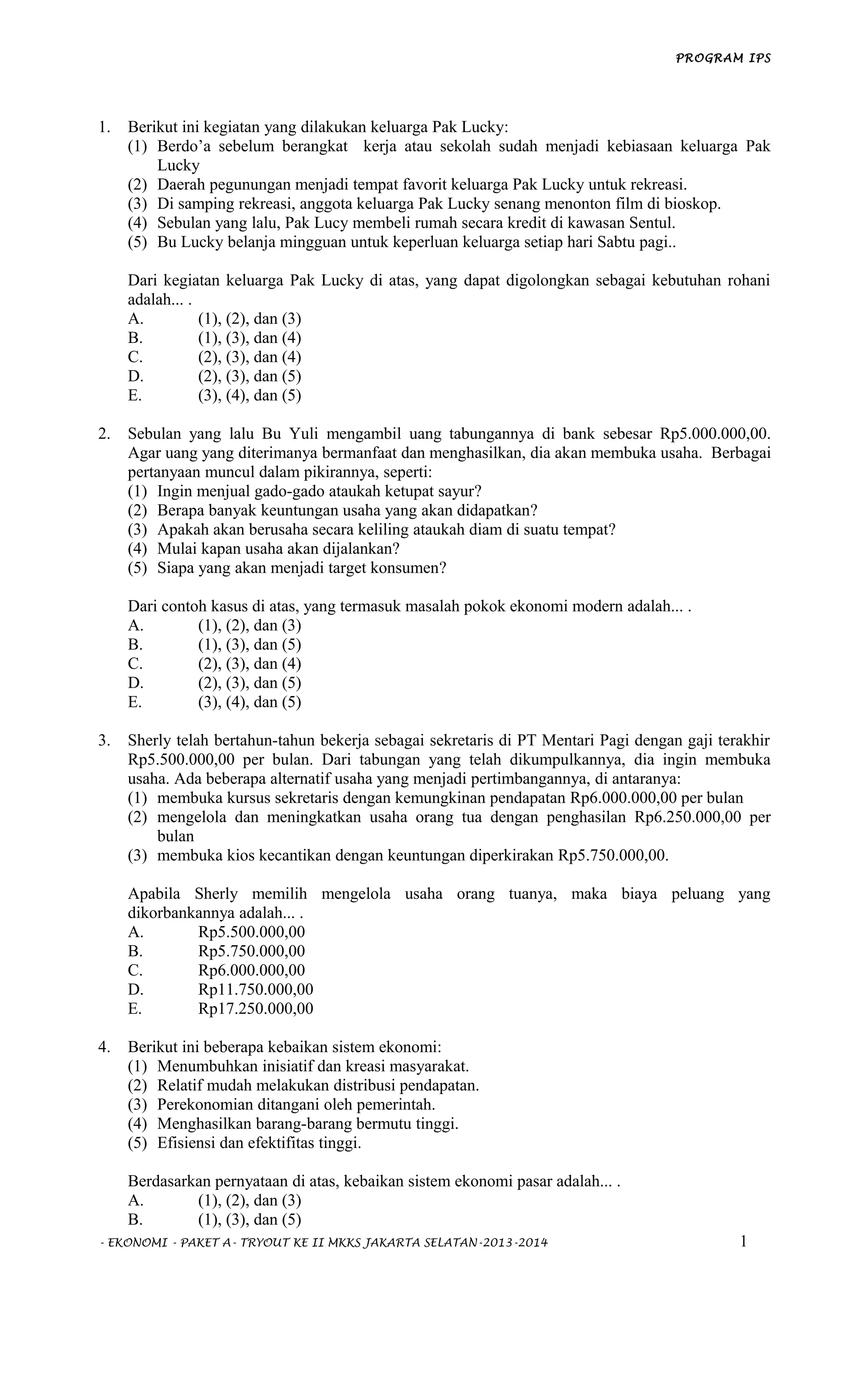 PROGRAM IPS

1. Berikut ini kegiatan yang dilakukan keluarga Pak Lucky:
(1) Berdo'a sebelum berangkat kerja atau sekolah sudah menjadi kebiasaan keluarga Pak Lucky
(2) Daerah pegunungan menjadi tempat favorit keluarga Pak Lucky untuk rekreasi.
(3) Di samping rekreasi, anggota keluarga Pak Lucky senang menonton film di bioskop.
(4) Sebulan yang lalu, Pak Lucy membeli rumah secara kredit di kawasan Sentul.
(5) Bu Lucky belanja mingguan untuk keperluan keluarga setiap hari Sabtu pagi..

Dari kegiatan keluarga Pak Lucky di atas, yang dapat digolongkan sebagai kebutuhan rohani adalah... .
A. (1), (2), dan (3)
B. (1), (3), dan (4)
C. (2), (3), dan (4)
D. (2), (3), dan (5)
E. (3), (4), dan (5)

2. Sebulan yang lalu Bu Yuli mengambil uang tabungannya di bank sebesar Rp5.000.000,00. Agar uang yang diterimanya bermanfaat dan menghasilkan, dia akan membuka usaha. Berbagai pertanyaan muncul dalam pikirannya, seperti:
(1) Ingin menjual gado-gado ataukah ketupat sayur?
(2) Berapa banyak keuntungan usaha yang akan didapatkan?
(3) Apakah akan berusaha secara keliling ataukah diam di suatu tempat?
(4) Mulai kapan usaha akan dijalankan?
(5) Siapa yang akan menjadi target konsumen?

Dari contoh kasus di atas, yang termasuk masalah pokok ekonomi modern adalah... .
A. (1), (2), dan (3)
B. (1), (3), dan (5)
C. (2), (3), dan (4)
D. (2), (3), dan (5)
E. (3), (4), dan (5)

3. Sherly telah bertahun-tahun bekerja sebagai sekretaris di PT Mentari Pagi dengan gaji terakhir Rp5.500.000,00 per bulan. Dari tabungan yang telah dikumpulkannya, dia ingin membuka usaha. Ada beberapa alternatif usaha yang menjadi pertimbangannya, di antaranya:
(1) membuka kursus sekretaris dengan kemungkinan pendapatan Rp6.000.000,00 per bulan
(2) mengelola dan meningkatkan usaha orang tua dengan penghasilan Rp6.250.000,00 per bulan
(3) membuka kios kecantikan dengan keuntungan diperkirakan Rp5.750.000,00.

Apabila Sherly memilih mengelola usaha orang tuanya, maka biaya peluang yang dikorbankannya adalah... .
A. Rp5.500.000,00
B. Rp5.750.000,00
C. Rp6.000.000,00
D. Rp11.750.000,00
E. Rp17.250.000,00

4. Berikut ini beberapa kebaikan sistem ekonomi:
(1) Menumbuhkan inisiatif dan kreasi masyarakat.
(2) Relatif mudah melakukan distribusi pendapatan.
(3) Perekonomian ditangani oleh pemerintah.
(4) Menghasilkan barang-barang bermutu tinggi.
(5) Efisiensi dan efektifitas tinggi.

Berdasarkan pernyataan di atas, kebaikan sistem ekonomi pasar adalah... .
A. (1), (2), dan (3)
B. (1), (3), dan (5)

- EKONOMI - PAKET A - TRYOUT KE II MKKS JAKARTA SELATAN-2013-2014 1